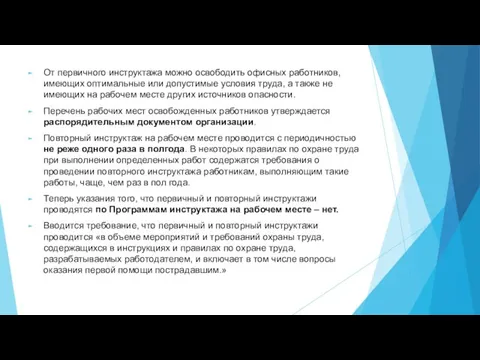 От первичного инструктажа можно освободить офисных работников, имеющих оптимальные или допустимые условия труда, а также не имеющих на рабочем месте других источников опасности.

Перечень рабочих мест освобожденных работников утверждается распорядительным документом организации.

Повторный инструктаж на рабочем месте проводится с периодичностью не реже одного раза в полгода. В некоторых правилах по охране труда при выполнении определенных работ содержатся требования о проведении повторного инструктажа работникам, выполняющим такие работы, чаще, чем раз в пол года.

Теперь указания того, что первичный и повторный инструктажи проводятся по Программам инструктажа на рабочем месте – нет.

Вводится требование, что первичный и повторный инструктажи проводится «в объеме мероприятий и требований охраны труда, содержащихся в инструкциях и правилах по охране труда, разрабатываемых работодателем, и включает в том числе вопросы оказания первой помощи пострадавшим.»